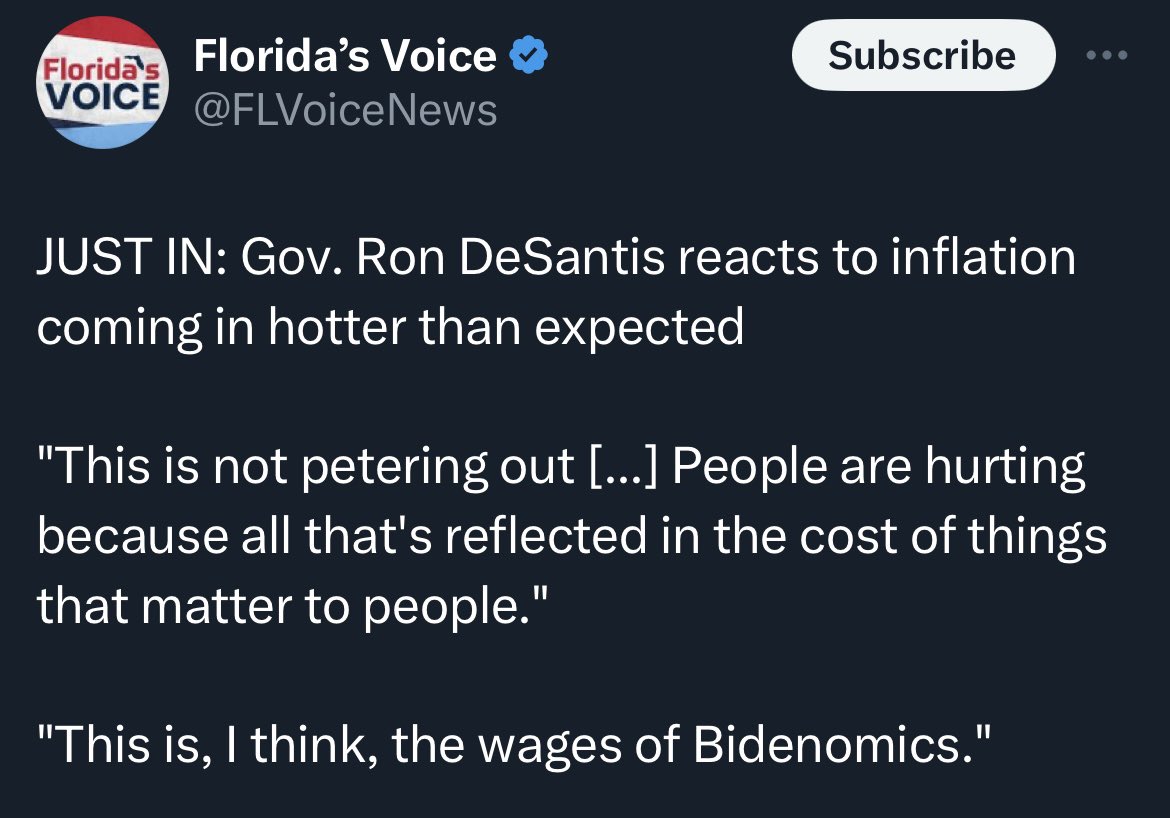 Florida's VOICE

Florida's Voice
@FLVoiceNews

Subscribe

JUST IN: Gov. Ron DeSantis reacts to inflation coming in hotter than expected

"This is not petering out [...] People are hurting because all that's reflected in the cost of things that matter to people."

"This is, I think, the wages of Bidenomics."